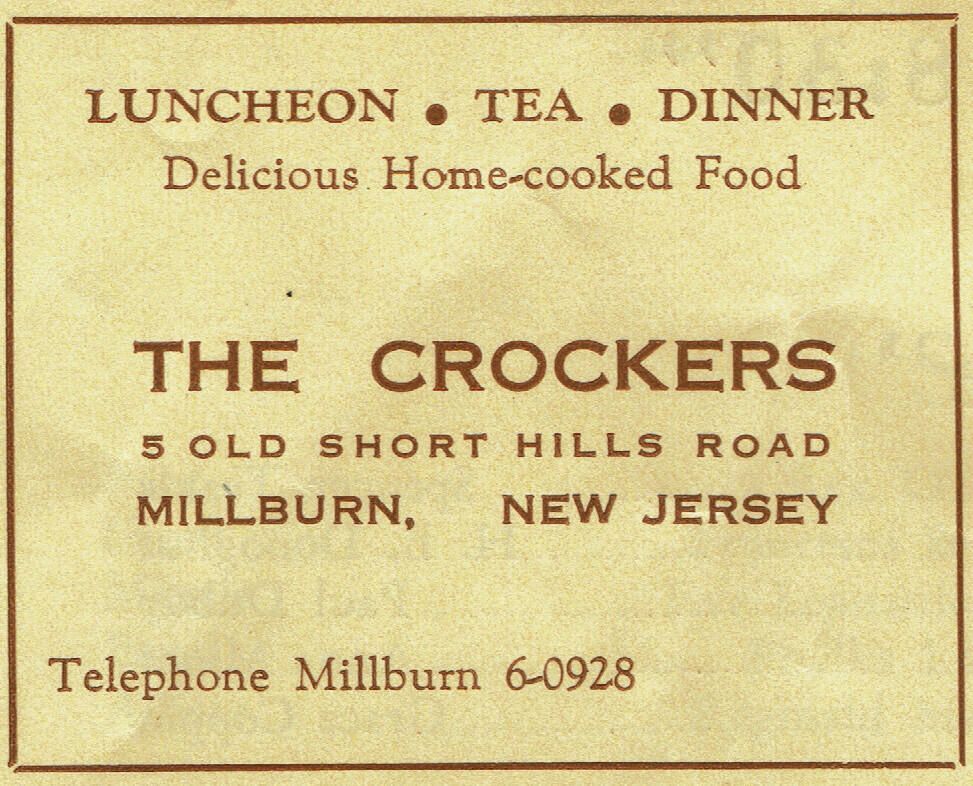 LUNCHEON • TEA • DINNER
Delicious Home-cooked Food

THE CROCKERS
5 OLD SHORT HILLS ROAD
MILLBURN, NEW JERSEY

Telephone Millburn 6-0928